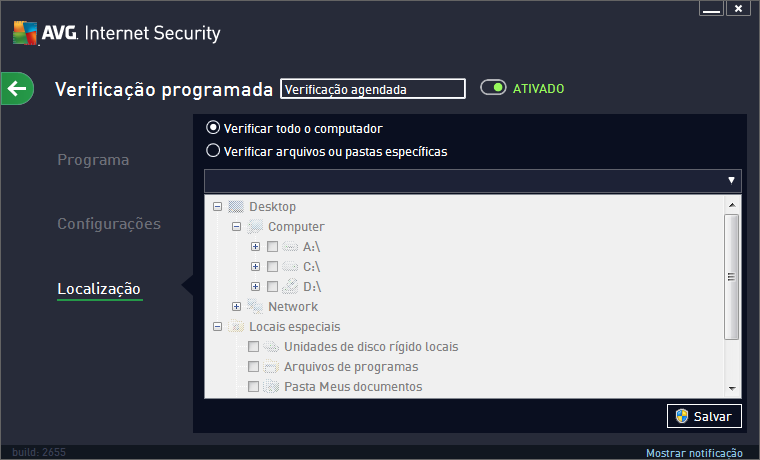 AVG. Internet Security

Verificação programada Verificação agendada ATIVADO

Programa

Configurações

Localização

Verificar todo o computador

Verificar arquivos ou pastas específicas

Desktop
Computer
A:\
C:\
D:\
Network
Locais especiais
Unidades de disco rígido locais
Arquivos de programas
Pasta Meus documentos

Salvar

build: 2655

Mostrar notificação